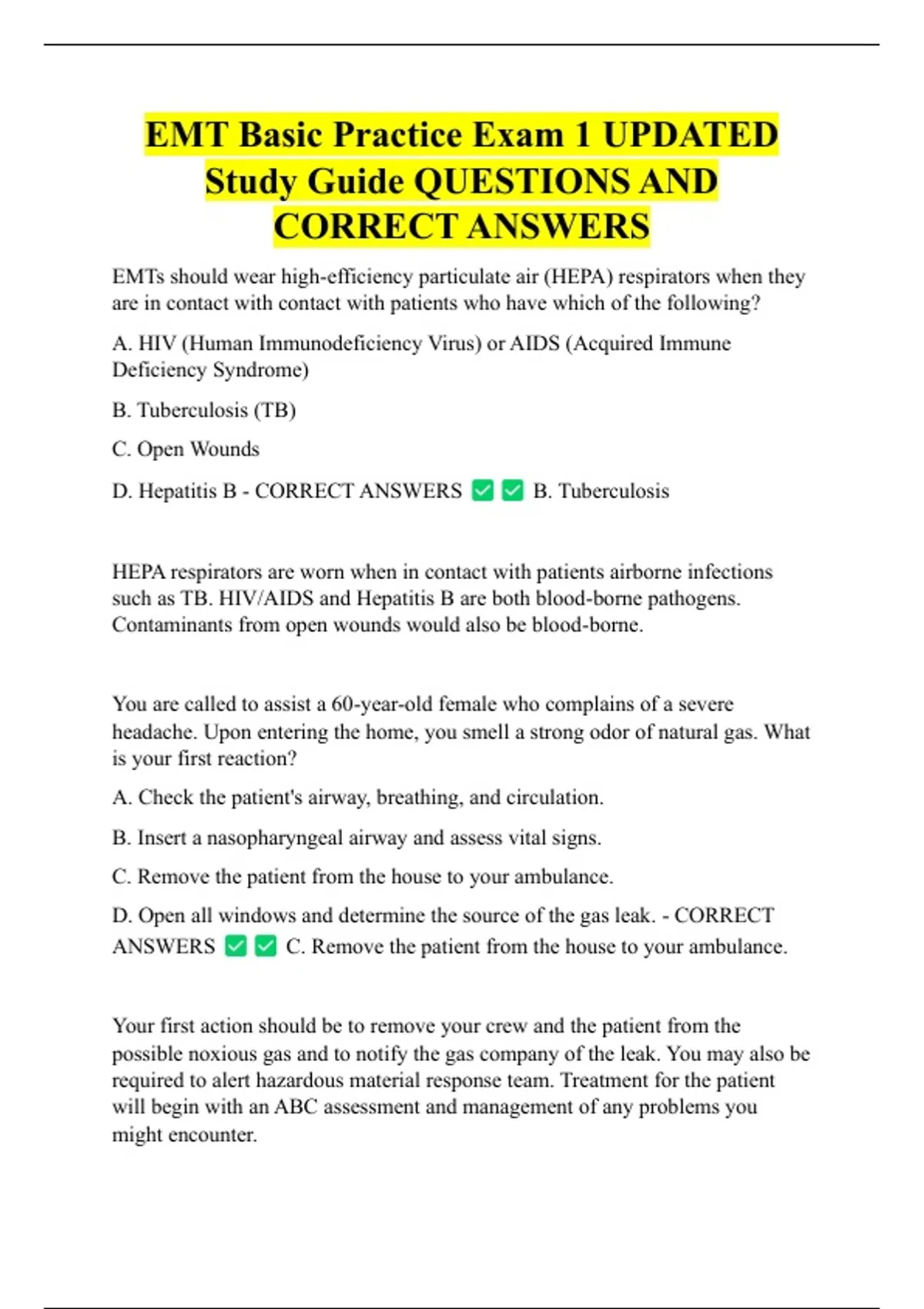 EMT Basic Practice Exam 1 UPDATED Study Guide QUESTIONS AND CORRECT ANSWERS

EMTs should wear high-efficiency particulate air (HEPA) respirators when they are in contact with contact with patients who have which of the following?

A. HIV (Human Immunodeficiency Virus) or AIDS (Acquired Immune Deficiency Syndrome)

B. Tuberculosis (TB)

C. Open Wounds

D. Hepatitis B - CORRECT ANSWERS ✅✅ B. Tuberculosis

HEPA respirators are worn when in contact with patients airborne infections such as TB. HIV/AIDS and Hepatitis B are both blood-borne pathogens. Contaminants from open wounds would also be blood-borne.

You are called to assist a 60-year-old female who complains of a severe headache. Upon entering the home, you smell a strong odor of natural gas. What is your first reaction?

A. Check the patient's airway, breathing, and circulation.

B. Insert a nasopharyngeal airway and assess vital signs.

C. Remove the patient from the house to your ambulance.

D. Open all windows and determine the source of the gas leak. - CORRECT ANSWERS ✅✅ C. Remove the patient from the house to your ambulance.

Your first action should be to remove your crew and the patient from the possible noxious gas and to notify the gas company of the leak. You may also be required to alert hazardous material response team. Treatment for the patient will begin with an ABC assessment and management of any problems you might encounter.